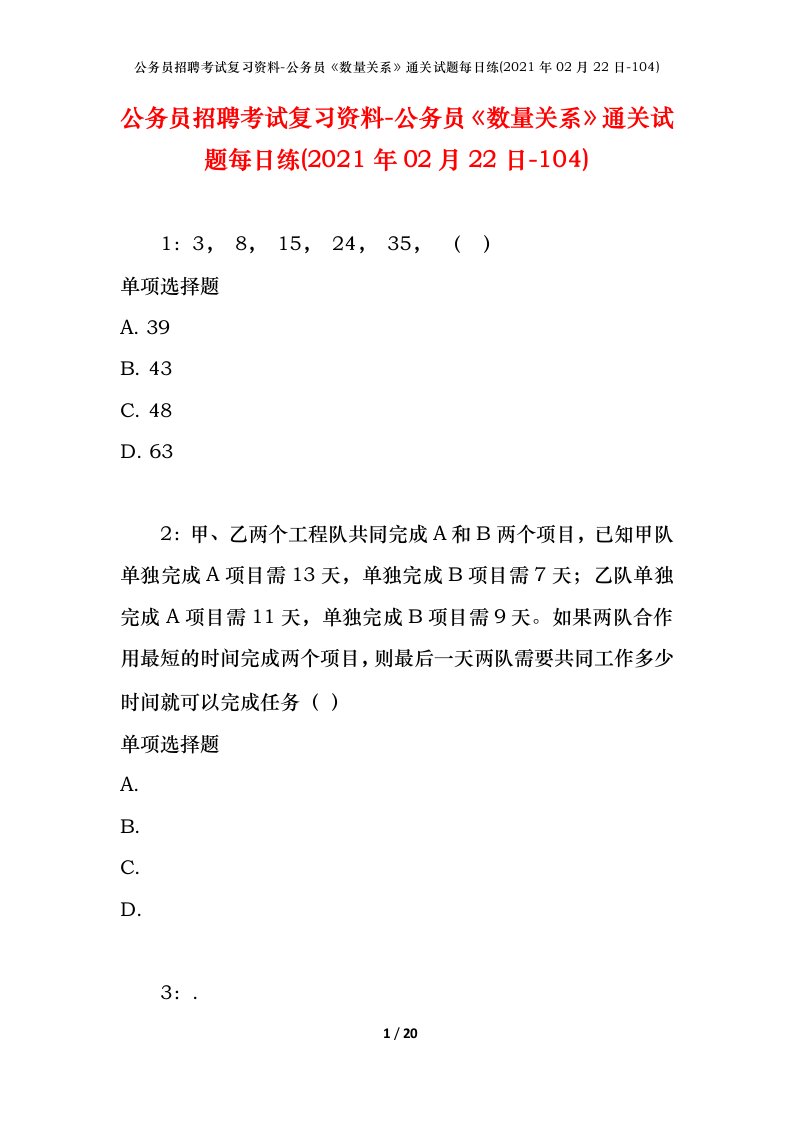 公务员招聘考试复习资料-公务员《数量关系》通关试题每日练(2021 年 02 月 22 日-104)

公务员招聘考试复习资料-公务员《数量关系》通关试题每日练(2021 年 02 月 22 日-104)

1：3， 8， 15， 24， 35， （ ）

单项选择题

A. 39

B. 43

C. 48

D. 63

2：甲、乙两个工程队共同完成 A 和 B 两个项目，已知甲队单独完成 A 项目需 13 天，单独完成 B 项目需 7 天；乙队单独完成 A 项目需 11 天，单独完成 B 项目需 9 天。如果两队合作用最短的时间完成两个项目，则最后一天两队需要共同工作多少时间就可以完成任务（ ）

单项选择题

A.

B.

C.

D.

3：.

1 / 20